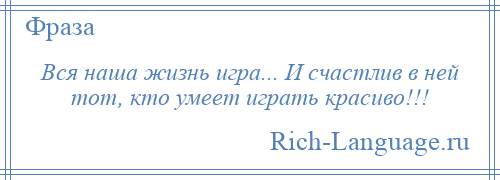 Фраза

Вся наша жизнь игра... И счастлив в ней тот, кто умеет играть красиво!!!

Rich-Language.ru